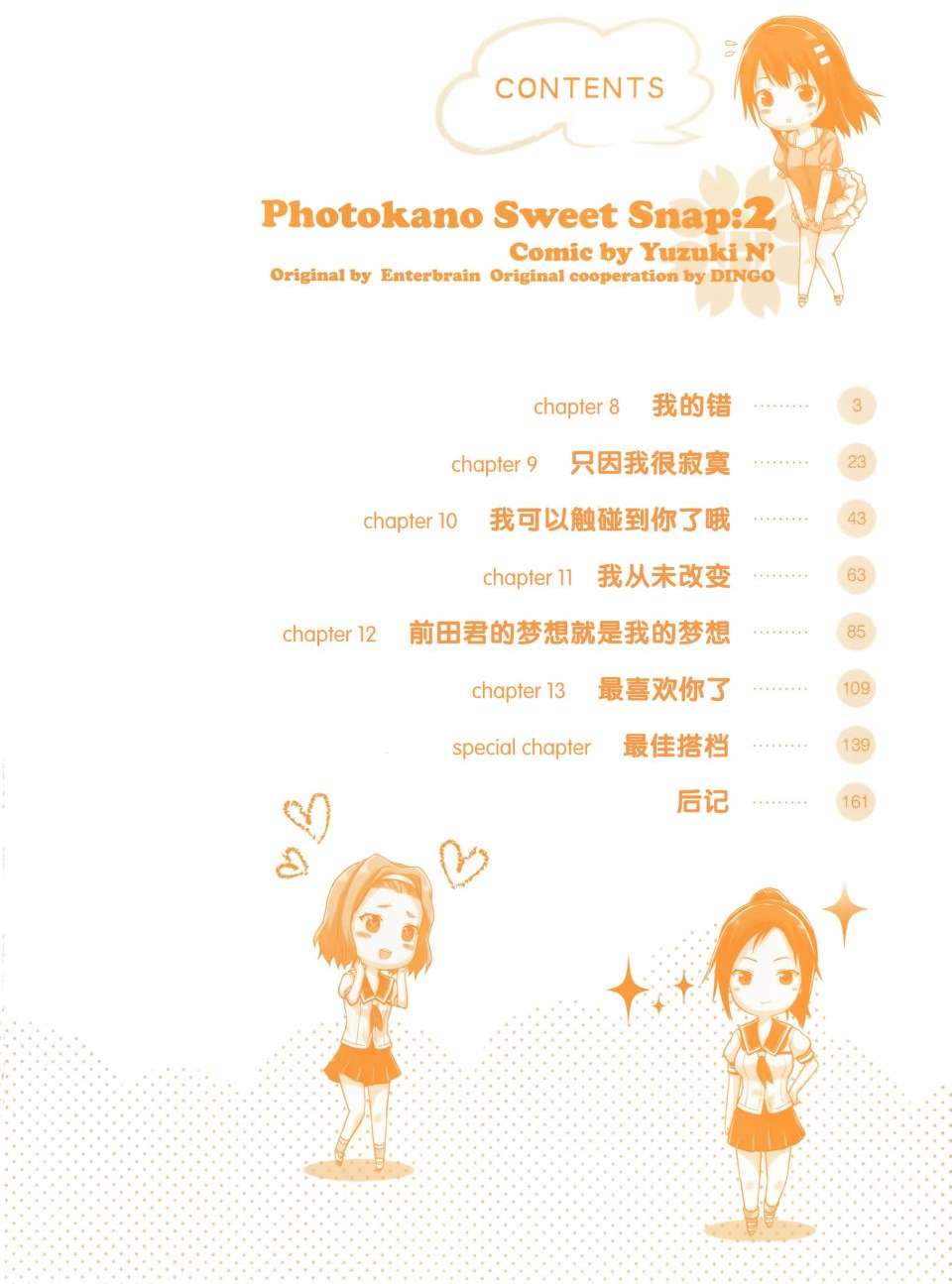 CONTENTS

Photokano Sweet Snap:2

Comic by Yuzuki N'

Original by Enterbrain Original cooperation by DINGO

chapter 8 我的错 3

chapter 9 只因我很寂寞 23

chapter 10 我可以触碰到你了哦 43

chapter 11 我从未改变 63

chapter 12 前田君的梦想就是我的梦想 85

chapter 13 最喜欢你了 109

special chapter 最佳搭档 139

后记 161